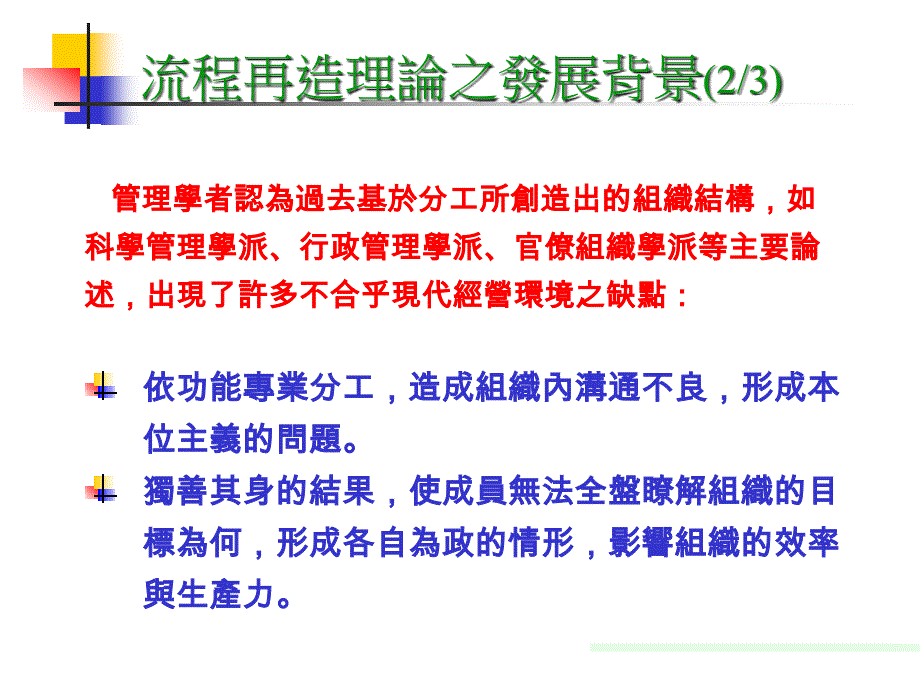 流程再造理論之發展背景(2/3)

管理學者認為過去基於分工所創造出的組織結構，如科學管理學派、行政管理學派、官僚組織學派等主要論述，出現了許多不合乎現代經營環境之缺點：

依功能專業分工，造成組織內溝通不良，形成本位主義的問題。

獨善其身的結果，使成員無法全盤瞭解組織的目標為何，形成各自為政的情形，影響組織的效率與生產力。